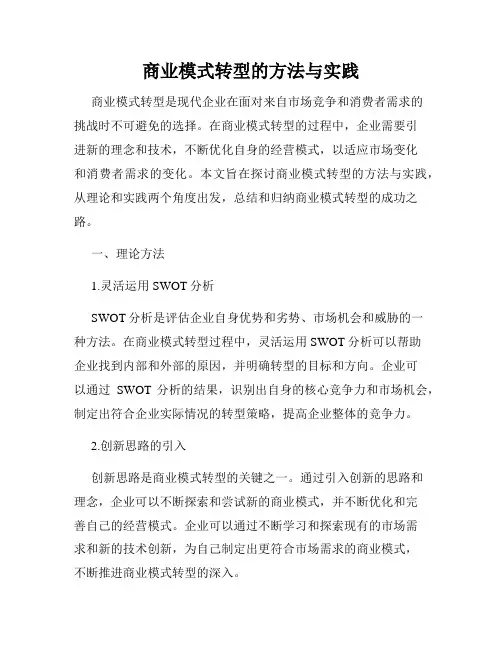 商业模式转型的方法与实践

商业模式转型是现代企业在面对来自市场竞争和消费者需求的挑战时不可避免的选择。在商业模式转型的过程中，企业需要引进新的理念和技术，不断优化自身的经营模式，以适应市场变化和消费者需求的变化。本文旨在探讨商业模式转型的方法与实践，从理论和实践两个角度出发，总结和归纳商业模式转型的成功之路。

一、理论方法

1.灵活运用 SWOT 分析

SWOT 分析是评估企业自身优势和劣势、市场机会和威胁的一种方法。在商业模式转型过程中，灵活运用 SWOT 分析可以帮助企业找到内部和外部的原因，并明确转型的目标和方向。企业可以通过 SWOT 分析的结果，识别出自身的核心竞争力和市场机会，制定出符合企业实际情况的转型策略，提高企业整体的竞争力。

2.创新思路的引入

创新思路是商业模式转型的关键之一。通过引入创新的思路和理念，企业可以不断探索和尝试新的商业模式，并不断优化和完善自己的经营模式。企业可以通过不断学习和探索现有的市场需求和新的技术创新，为自己制定出更符合市场需求的商业模式，不断推进商业模式转型的深入。